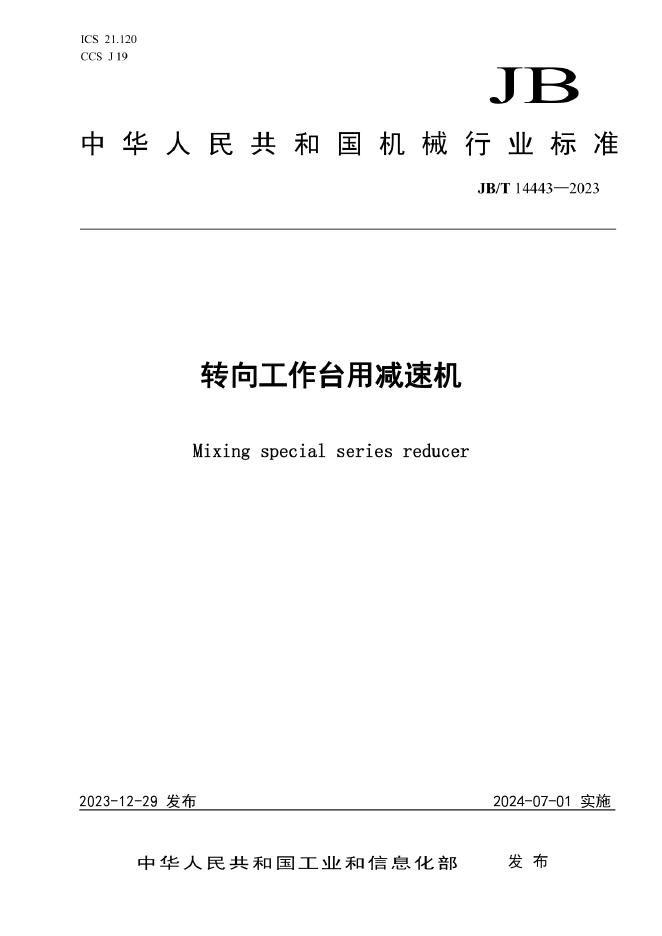 ICS 21.120
CCS J 19

JB

中华人民共和国机械行业标准

JB/T 14443—2023

转向工作台用减速机

Mixing special series reducer

2023-12-29 发布

2024-07-01 实施

中华人民共和国工业和信息化部 发布